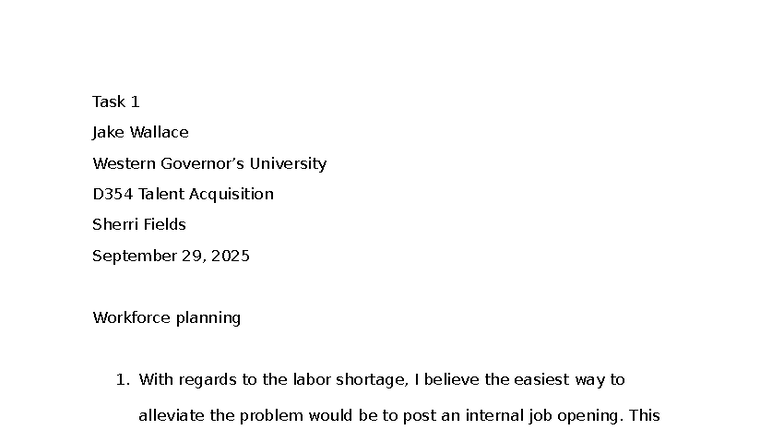 Task 1

Jake Wallace

Western Governor's University

D354 Talent Acquisition

Sherri Fields

September 29, 2025

Workforce planning

1. With regards to the labor shortage, I believe the easiest way to alleviate the problem would be to post an internal job opening. This